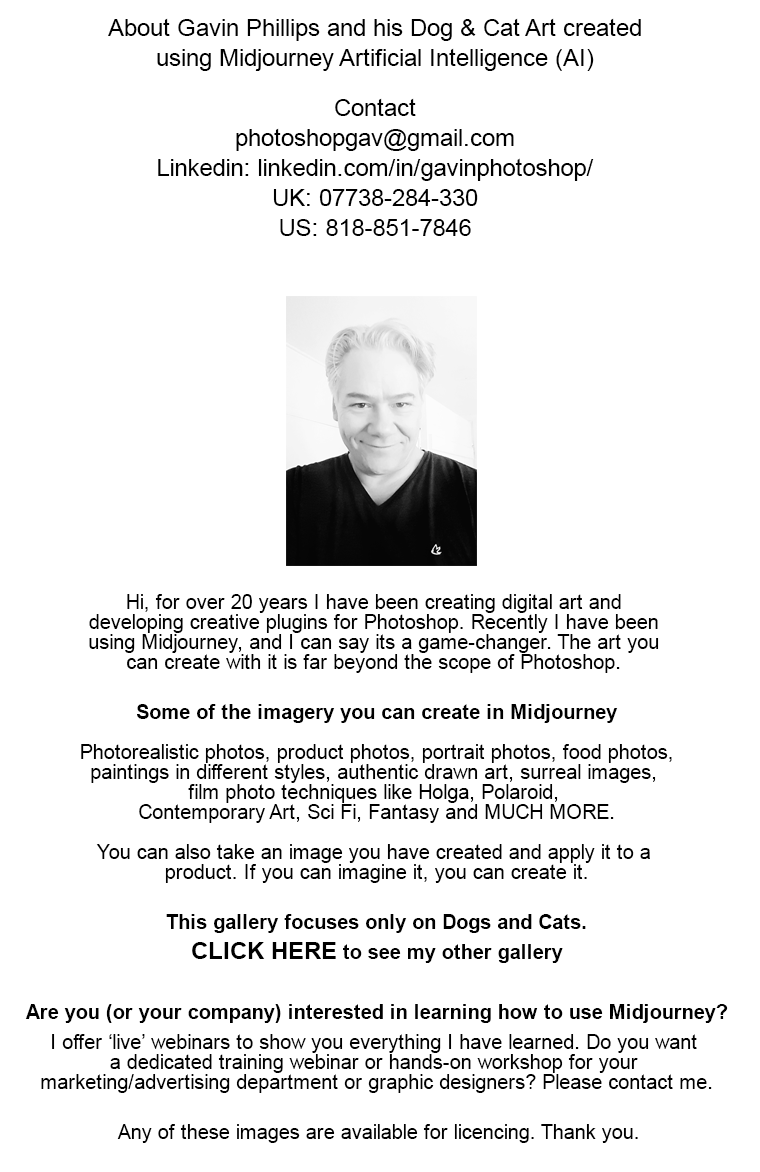 About Gavin Phillips and his Dog & Cat Art created using Midjourney Artificial Intelligence (AI)

Contact
photoshopgav@gmail.com
Linkedin: linkedin.com/in/gavinphotoshop/
UK: 07738-284-330
US: 818-851-7846

Hi, for over 20 years I have been creating digital art and developing creative plugins for Photoshop. Recently I have been using Midjourney, and I can say its a game-changer. The art you can create with it is far beyond the scope of Photoshop.

Some of the imagery you can create in Midjourney

Photorealistic photos, product photos, portrait photos, food photos, paintings in different styles, authentic drawn art, surreal images, film photo techniques like Holga, Polaroid, Contemporary Art, Sci Fi, Fantasy and MUCH MORE.

You can also take an image you have created and apply it to a product. If you can imagine it, you can create it.

This gallery focuses only on Dogs and Cats.
CLICK HERE to see my other gallery

Are you (or your company) interested in learning how to use Midjourney?
I offer 'live' webinars to show you everything I have learned. Do you want a dedicated training webinar or hands-on workshop for your marketing/advertising department or graphic designers? Please contact me.

Any of these images are available for licencing. Thank you.